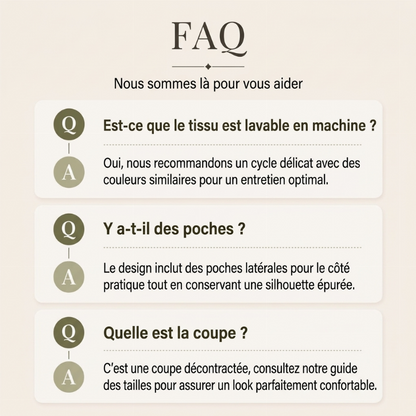 FAQ

Nous sommes là pour vous aider

Q

Est-ce que le tissu est lavable en machine ?

A

Oui, nous recommandons un cycle délicat avec des couleurs similaires pour un entretien optimal.

Q

Y a-t-il des poches ?

A

Le design inclut des poches latérales pour le côté pratique tout en conservant une silhouette épurée.

Q

Quelle est la coupe ?

A

C'est une coupe décontractée, consultez notre guide des tailles pour assurer un look parfaitement confortable.